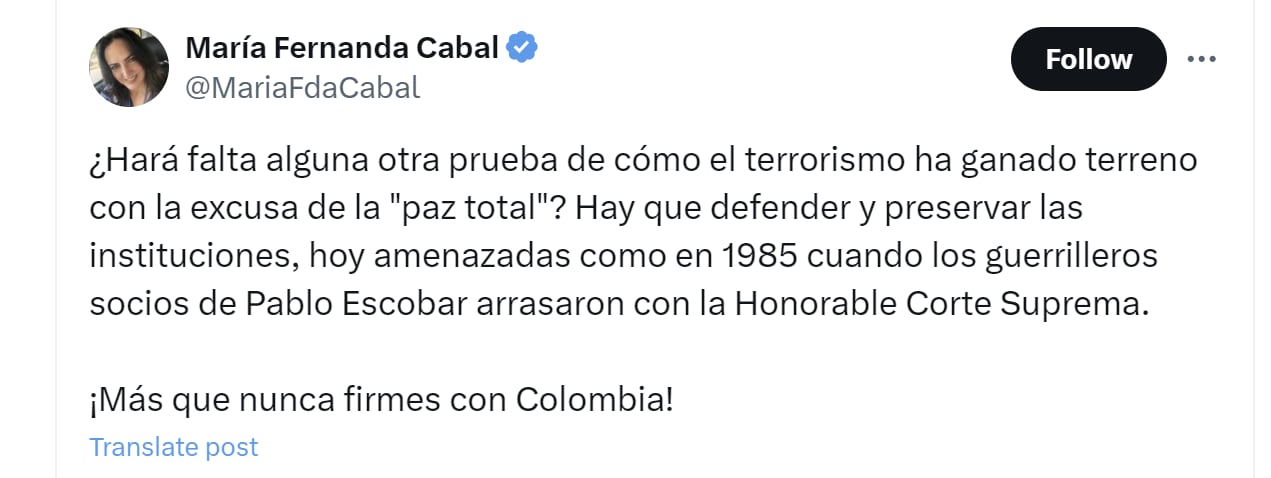 María Fernanda Cabal
@MariaFdaCabal

Follow

¿Hará falta alguna otra prueba de cómo el terrorismo ha ganado terreno con la excusa de la "paz total"? Hay que defender y preservar las instituciones, hoy amenazadas como en 1985 cuando los guerrilleros socios de Pablo Escobar arrasaron con la Honorable Corte Suprema.

¡Más que nunca firmes con Colombia!

Translate post